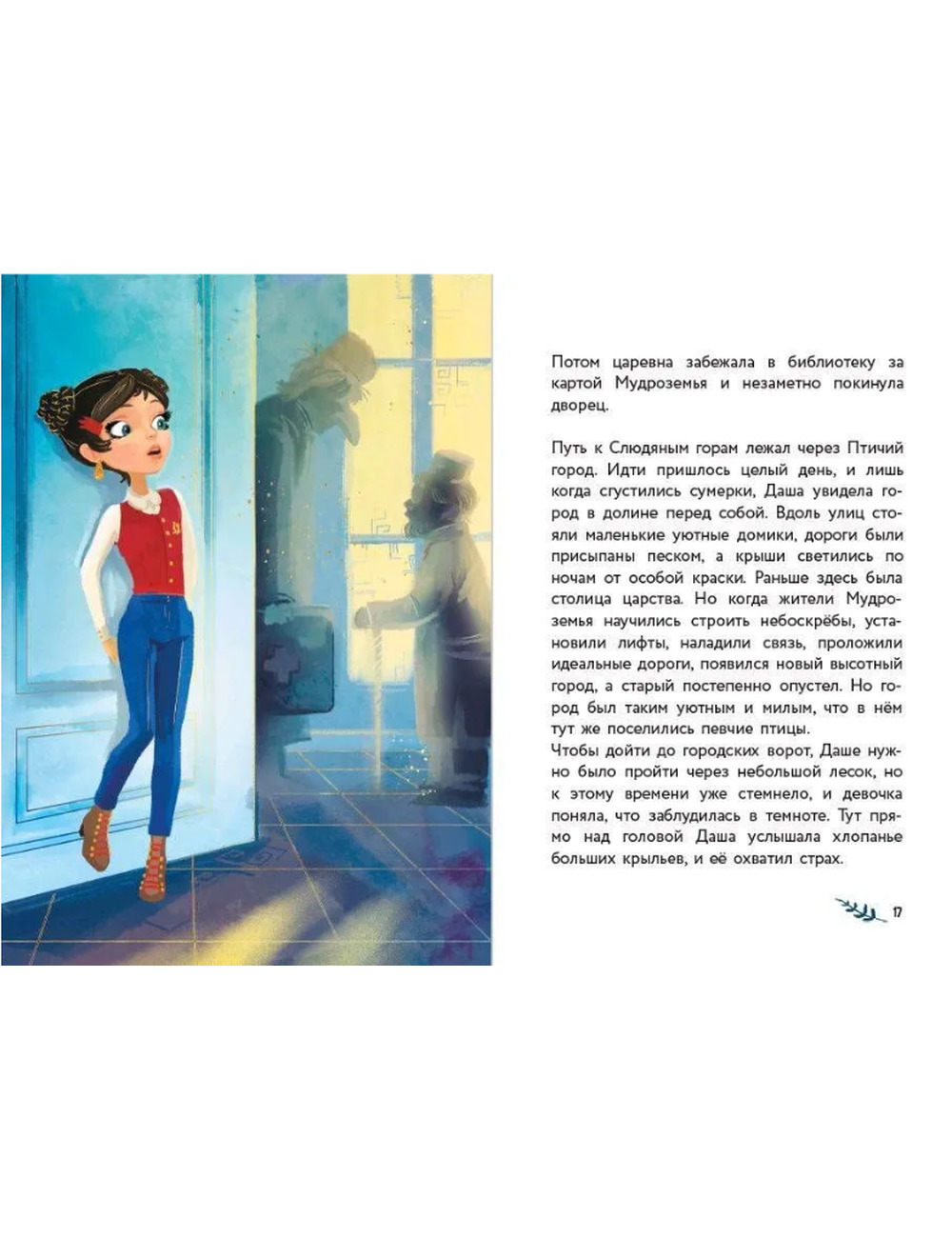 Потом царевна забежала в библиотеку за картой Мудроземья и незаметно покинула дворец.

Путь к Слюдяным горам лежал через Птичий город. Идти пришлось целый день, и лишь когда сгустились сумерки, Даша увидела город в долине перед собой. Вдоль улиц стояли маленькие уютные домики, дороги были присыпаны песком, а крыши светились по ночам от особой краски. Раньше здесь была столица царства. Но когда жители Мудроземья научились строить небоскрёбы, установили лифты, наладили связь, проложили идеальные дороги, появился новый высотный город, а старый постепенно опустел. Но город был таким уютным и милым, что в нём тут же поселились певчие птицы.
Чтобы дойти до городских ворот, Даше нужно было пройти через небольшой лесок, но к этому времени уже стемнело, и девочка поняла, что заблудилась в темноте. Тут прямо над головой Даша услышала хлопанье больших крыльев, и её охватил страх.

17